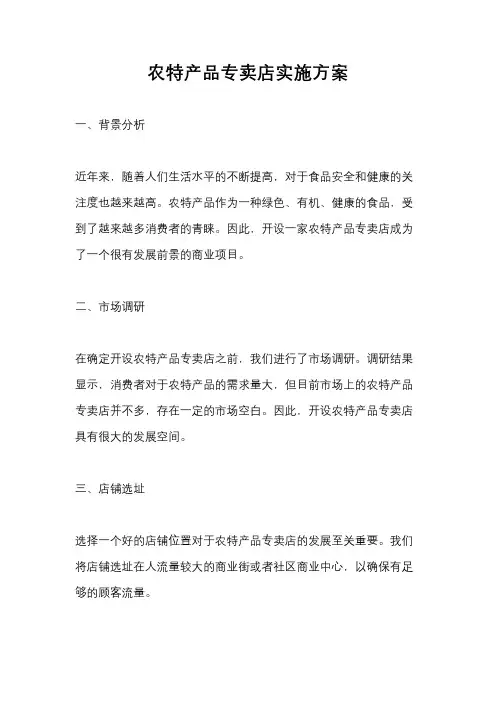 农特产品专卖店实施方案

一、背景分析

近年来，随着人们生活水平的不断提高，对于食品安全和健康的关注度也越来越高。农特产品作为一种绿色、有机、健康的食品，受到了越来越多消费者的青睐。因此，开设一家农特产品专卖店成为了一个很有发展前景的商业项目。

二、市场调研

在确定开设农特产品专卖店之前，我们进行了市场调研。调研结果显示，消费者对于农特产品的需求量大，但目前市场上的农特产品专卖店并不多，存在一定的市场空白。因此，开设农特产品专卖店具有很大的发展空间。

三、店铺选址

选择一个好的店铺位置对于农特产品专卖店的发展至关重要。我们将店铺选址在人流量较大的商业街或者社区商业中心，以确保有足够的顾客流量。